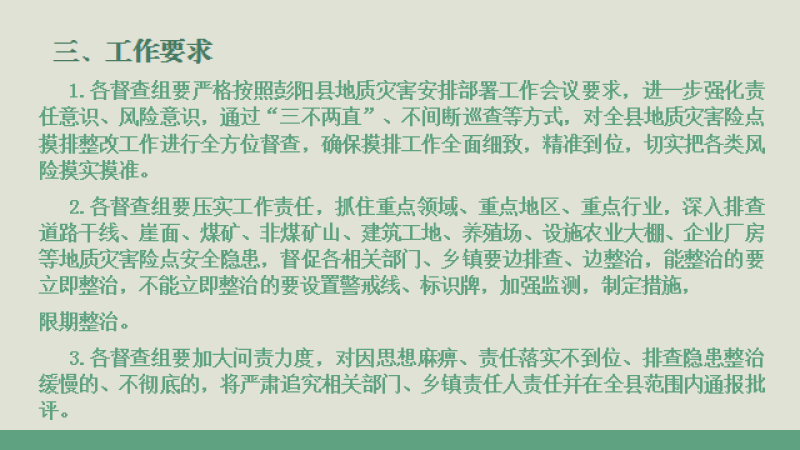 三、工作要求

1.各督查组要严格按照彭阳县地质灾害安排部署工作会议要求，进一步强化责任意识、风险意识，通过“三不两直”、不间断巡查等方式，对全县地质灾害险点摸排整改工作进行全方位督查，确保摸排工作全面细致，精准到位，切实把各类风险摸实摸准。

2.各督查组要压实工作责任，抓住重点领域、重点地区、重点行业，深入排查道路干线、崖面、煤矿、非煤矿山、建筑工地、养殖场、设施农业大棚、企业厂房等地质灾害险点安全隐患，督促各相关部门、乡镇要边排查、边整治，能整治的要立即整治，不能立即整治的要设置警戒线、标识牌，加强监测，制定措施，

限期整治。

3.各督查组要加大问责力度，对因思想麻痹、责任落实不到位、排查隐患整治缓慢的、不彻底的，将严肃追究相关部门、乡镇责任人责任并在全县范围内通报批评。